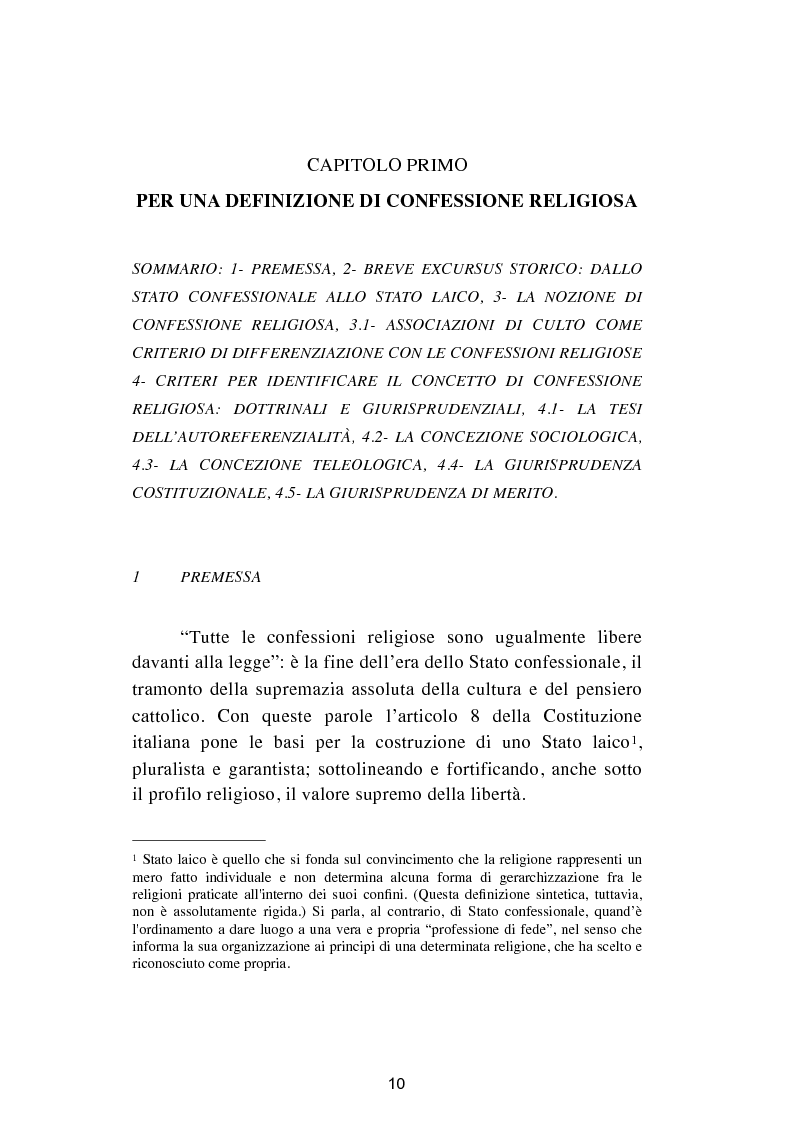 CAPITOLO PRIMO

PER UNA DEFINIZIONE DI CONFESSIONE RELIGIOSA

SOMMARIO: 1- PREMESSA, 2- BREVE EXCURSUS STORICO: DALLO STATO CONFESSIONALE ALLO STATO LAICO, 3- LA NOZIONE DI CONFESSIONE RELIGIOSA, 3.1- ASSOCIAZIONI DI CULTO COME CRITERIO DI DIFFERENZIAZIONE CON LE CONFESSIONI RELIGIOSE 4- CRITERI PER IDENTIFICARE IL CONCETTO DI CONFESSIONE RELIGIOSA: DOTTRINALI E GIURISPRUDENZIALI, 4.1- LA TESI DELL'AUTOREFERENZIALITÀ, 4.2- LA CONCEZIONE SOCIOLOGICA, 4.3- LA CONCEZIONE TELEOLOGICA, 4.4- LA GIURISPRUDENZA COSTITUZIONALE, 4.5- LA GIURISPRUDENZA DI MERITO.

1 PREMESSA

"Tutte le confessioni religiose sono ugualmente libere davanti alla legge": è la fine dell'era dello Stato confessionale, il tramonto della supremazia assoluta della cultura e del pensiero cattolico. Con queste parole l'articolo 8 della Costituzione italiana pone le basi per la costruzione di uno Stato laico$^1$, pluralista e garantista; sottolineando e fortificando, anche sotto il profilo religioso, il valore supremo della libertà.

$^1$ Stato laico è quello che si fonda sul convincimento che la religione rappresenti un mero fatto individuale e non determina alcuna forma di gerarchizzazione fra le religioni praticate all'interno dei suoi confini. (Questa definizione sintetica, tuttavia, non è assolutamente rigida.) Si parla, al contrario, di Stato confessionale, quand'è l'ordinamento a dare luogo a una vera e propria "professione di fede", nel senso che informa la sua organizzazione ai principi di una determinata religione, che ha scelto e riconosciuto come propria.

10